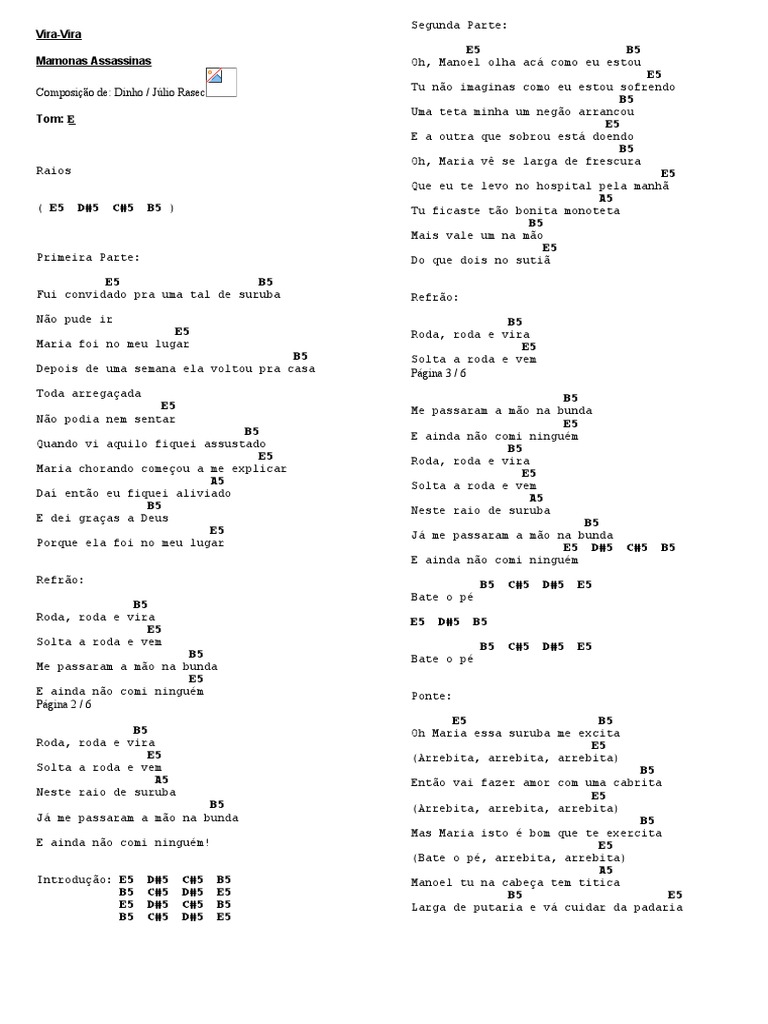 Vira-Vira

Mamonas Assassinas

Composição de: Dinho / Júlio Rasec

Tom: E

Raios

( E5 D#5 C#5 B5 )

Primeira Parte:

E5 B5
Fui convidado pra uma tal de suruba

Não pude ir
E5
Maria foi no meu lugar
B5
Depois de uma semana ela voltou pra casa

Toda arregaçada
E5
Não podia nem sentar
B5
Quando vi aquilo fiquei assustado
E5
Maria chorando começou a me explicar
A5
Daí então eu fiquei aliviado
B5
E dei graças a Deus
E5
Porque ela foi no meu lugar

Refrão:

B5
Roda, roda e vira
E5
Solta a roda e vem
B5
Me passaram a mão na bunda
E5
E ainda não comi ninguém
Página 2 / 6

B5
Roda, roda e vira
E5
Solta a roda e vem
A5
Neste raio de suruba
B5
Já me passaram a mão na bunda

E ainda não comi ninguém!

Introdução: E5 D#5 C#5 B5
B5 C#5 D#5 E5
E5 D#5 C#5 B5
B5 C#5 D#5 E5

Segunda Parte:

E5 B5
Oh, Manoel olha acá como eu estou
E5
Tu não imaginas como eu estou sofrendo
B5
Uma teta minha um negão arrancou
E5
E a outra que sobrou está doendo
B5
Oh, Maria vê se larga de frescura
E5
Que eu te levo no hospital pela manhã
A5
Tu ficaste tão bonita monoteta
B5
Mais vale um na mão
E5
Do que dois no sutiã

Refrão:

B5
Roda, roda e vira
E5
Solta a roda e vem
Página 3 / 6

B5
Me passaram a mão na bunda
E5
E ainda não comi ninguém
B5
Roda, roda e vira
E5
Solta a roda e vem
A5
Neste raio de suruba
B5
Já me passaram a mão na bunda
E5 D#5 C#5 B5
E ainda não comi ninguém

B5 C#5 D#5 E5
Bate o pé

E5 D#5 B5

B5 C#5 D#5 E5
Bate o pé

Ponte:

E5 B5
Oh Maria essa suruba me excita
E5
(Arrebita, arrebita, arrebita)
B5
Então vai fazer amor com uma cabrita
E5
(Arrebita, arrebita, arrebita)
B5
Mas Maria isto é bom que te exercita
E5
(Bate o pé, arrebita, arrebita)
A5
Manoel tu na cabeça tem titica
B5 E5
Larga de putaria e vá cuidar da padaria